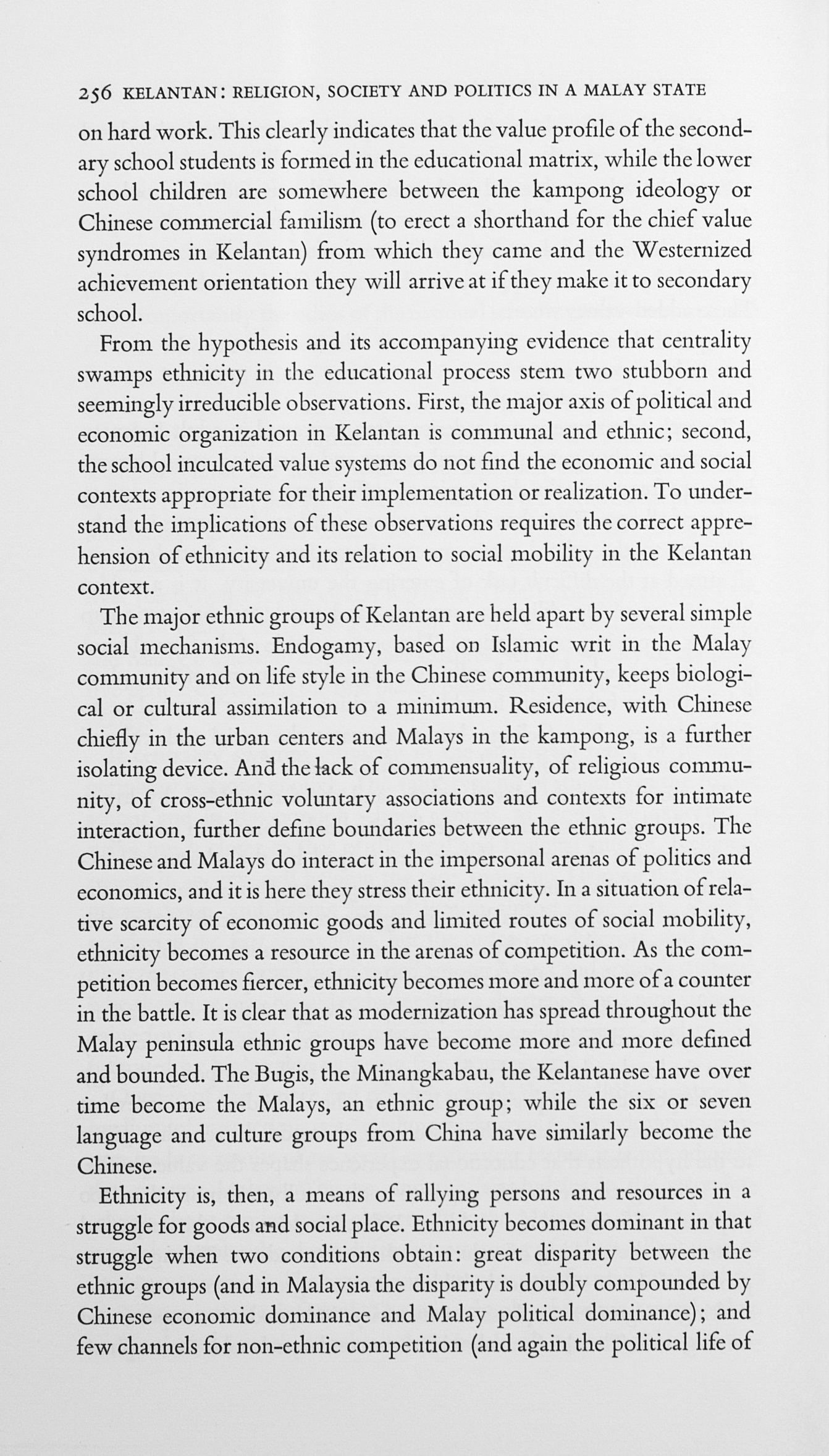 256 KELANTAN: RELIGION, SOCIETY AND POLITICS IN A MALAY STATE

on hard work. This clearly indicates that the value profile of the secondary school students is formed in the educational matrix, while the lower school children are somewhere between the kampong ideology or Chinese commercial familism (to erect a shorthand for the chief value syndromes in Kelantan) from which they came and the Westernized achievement orientation they will arrive at if they make it to secondary school.

From the hypothesis and its accompanying evidence that centrality swamps ethnicity in the educational process stem two stubborn and seemingly irreducible observations. First, the major axis of political and economic organization in Kelantan is communal and ethnic; second, the school inculcated value systems do not find the economic and social contexts appropriate for their implementation or realization. To understand the implications of these observations requires the correct apprehension of ethnicity and its relation to social mobility in the Kelantan context.

The major ethnic groups of Kelantan are held apart by several simple social mechanisms. Endogamy, based on Islamic writ in the Malay community and on life style in the Chinese community, keeps biological or cultural assimilation to a minimum. Residence, with Chinese chiefly in the urban centers and Malays in the kampong, is a further isolating device. And the lack of commensuality, of religious community, of cross-ethnic voluntary associations and contexts for intimate interaction, further define boundaries between the ethnic groups. The Chinese and Malays do interact in the impersonal arenas of politics and economics, and it is here they stress their ethnicity. In a situation of relative scarcity of economic goods and limited routes of social mobility, ethnicity becomes a resource in the arenas of competition. As the competition becomes fiercer, ethnicity becomes more and more of a counter in the battle. It is clear that as modernization has spread throughout the Malay peninsula ethnic groups have become more and more defined and bounded. The Bugis, the Minangkabau, the Kelantanese have over time become the Malays, an ethnic group; while the six or seven language and culture groups from China have similarly become the Chinese.

Ethnicity is, then, a means of rallying persons and resources in a struggle for goods and social place. Ethnicity becomes dominant in that struggle when two conditions obtain: great disparity between the ethnic groups (and in Malaysia the disparity is doubly compounded by Chinese economic dominance and Malay political dominance); and few channels for non-ethnic competition (and again the political life of